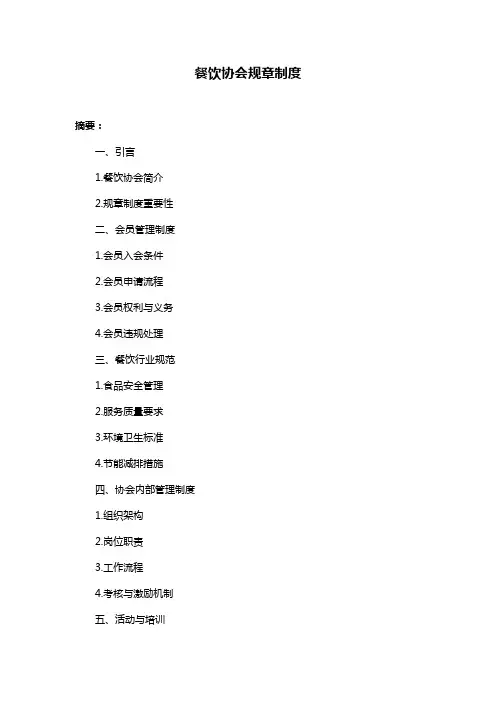 餐饮协会规章制度

摘要：

一、引言

1.餐饮协会简介

2.规章制度重要性

二、会员管理制度

1.会员入会条件

2.会员申请流程

3.会员权利与义务

4.会员违规处理

三、餐饮行业规范

1.食品安全管理

2.服务质量要求

3.环境卫生标准

4.节能减排措施

四、协会内部管理制度

1.组织架构

2.岗位职责

3.工作流程

4.考核与激励机制

五、活动与培训